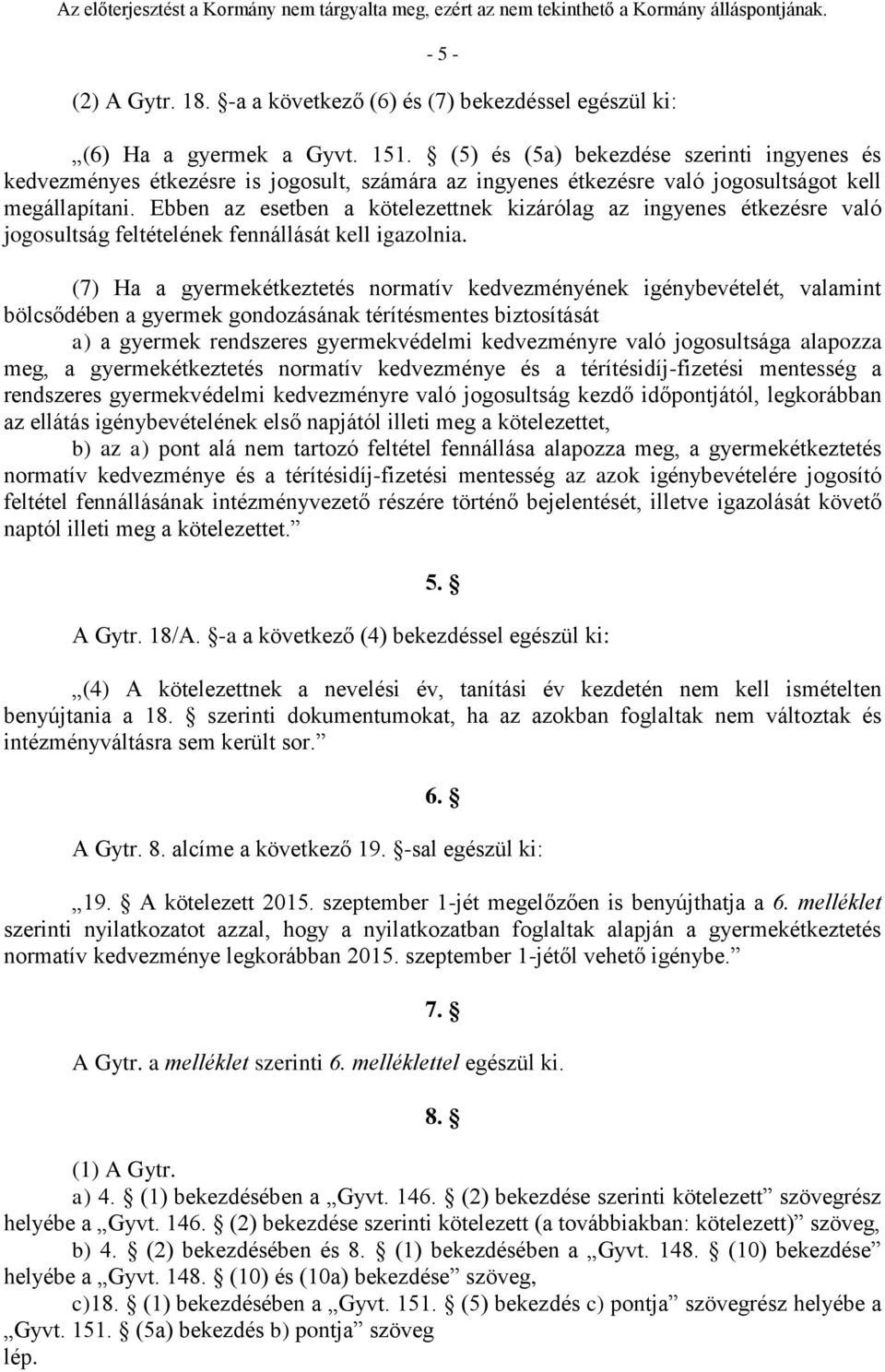 Az előterjesztést a Kormány nem tárgyalta meg, ezért az nem tekinthető a Kormány álláspontjának.

- 5 -

(2) A Gytr. 18. §-a a következő (6) és (7) bekezdéssel egészül ki:

„(6) Ha a gyermek a Gyvt. 151. § (5) és (5a) bekezdése szerinti ingyenes és kedvezményes étkezésre is jogosult, számára az ingyenes étkezésre való jogosultságot kell megállapítani. Ebben az esetben a kötelezettnek kizárólag az ingyenes étkezésre való jogosultság feltételének fennállását kell igazolnia.

(7) Ha a gyermekétkeztetés normatív kedvezményének igénybevételét, valamint bölcsődében a gyermek gondozásának térítésmentes biztosítását

a) a gyermek rendszeres gyermekvédelmi kedvezményre való jogosultsága alapozza meg, a gyermekétkeztetés normatív kedvezménye és a térítésidíj-fizetési mentesség a rendszeres gyermekvédelmi kedvezményre való jogosultság kezdő időpontjától, legkorábban az ellátás igénybevételének első napjától illeti meg a kötelezettet,

b) az a) pont alá nem tartozó feltétel fennállása alapozza meg, a gyermekétkeztetés normatív kedvezménye és a térítésidíj-fizetési mentesség az azok igénybevételére jogosító feltétel fennállásának intézményvezető részére történő bejelentését, illetve igazolását követő naptól illeti meg a kötelezettet.”

5. §

A Gytr. 18/A. §-a a következő (4) bekezdéssel egészül ki:

„(4) A kötelezettnek a nevelési év, tanítási év kezdetén nem kell ismételten benyújtania a 18. § szerinti dokumentumokat, ha az azokban foglaltak nem változtak és intézményváltásra sem került sor.”

6. §

A Gytr. 8. alcíme a következő 19. §-sal egészül ki:

„19. § A kötelezett 2015. szeptember 1-jét megelőzően is benyújthatja a 6. melléklet szerinti nyilatkozatot azzal, hogy a nyilatkozatban foglaltak alapján a gyermekétkeztetés normatív kedvezménye legkorábban 2015. szeptember 1-jétől vehető igénybe.”

7. §

A Gytr. a melléklet szerinti 6. melléklettel egészül ki.

8. §

(1) A Gytr.

a) 4. § (1) bekezdésében a „Gyvt. 146. § (2) bekezdése szerinti kötelezett” szövegrész helyébe a „Gyvt. 146. § (2) bekezdése szerinti kötelezett (a továbbiakban: kötelezett)” szöveg,

b) 4. § (2) bekezdésében és 8. § (1) bekezdésében a „Gyvt. 148. § (10) bekezdése” helyébe a „Gyvt. 148. § (10) és (10a) bekezdése” szöveg,

c)18. § (1) bekezdésében a „Gyvt. 151. § (5) bekezdés c) pontja” szövegrész helyébe a „Gyvt. 151. § (5a) bekezdés b) pontja” szöveg

lép.